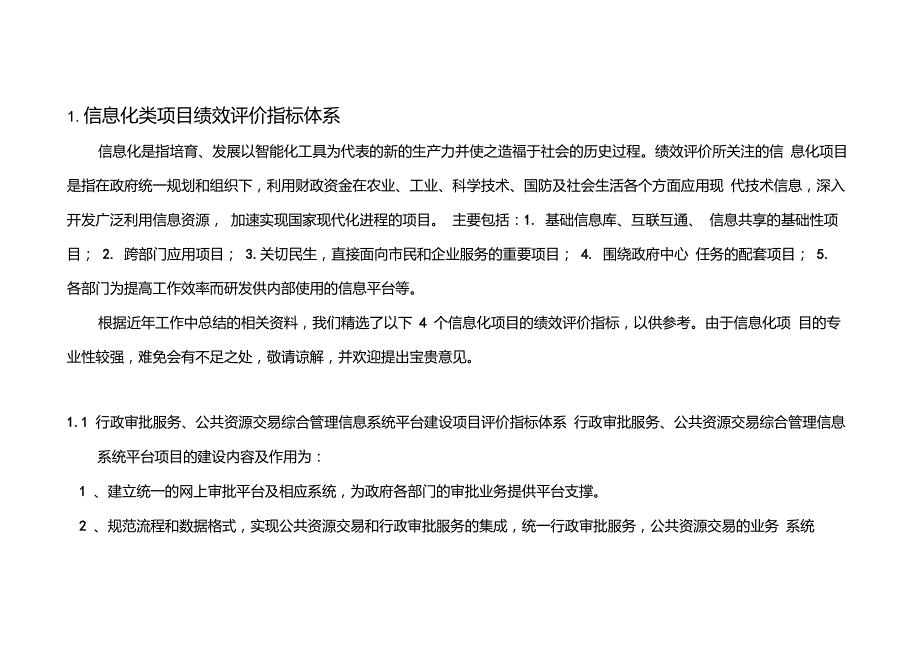 1. 信息化类项目绩效评价指标体系

信息化是指培育、发展以智能化工具为代表的新的生产力并使之造福于社会的历史过程。绩效评价所关注的信 息化项目是指在政府统一规划和组织下，利用财政资金在农业、工业、科学技术、国防及社会生活各个方面应用现 代技术信息，深入开发广泛利用信息资源， 加速实现国家现代化进程的项目。 主要包括：1. 基础信息库、互联互通、 信息共享的基础性项目； 2. 跨部门应用项目； 3. 关切民生，直接面向市民和企业服务的重要项目； 4. 围绕政府中心 任务的配套项目； 5. 各部门为提高工作效率而研发供内部使用的信息平台等。

根据近年工作中总结的相关资料，我们精选了以下 4 个信息化项目的绩效评价指标，以供参考。由于信息化项 目的专业性较强，难免会有不足之处，敬请谅解，并欢迎提出宝贵意见。

1. 1 行政审批服务、公共资源交易综合管理信息系统平台建设项目评价指标体系 行政审批服务、公共资源交易综合管理信息系统平台项目的建设内容及作用为：

1 、建立统一的网上审批平台及相应系统，为政府各部门的审批业务提供平台支撑。

2 、规范流程和数据格式，实现公共资源交易和行政审批服务的集成，统一行政审批服务，公共资源交易的业务 系统